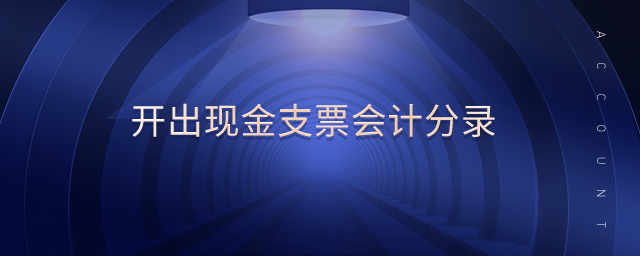 开出现金支票会计分录

ACCOUNT